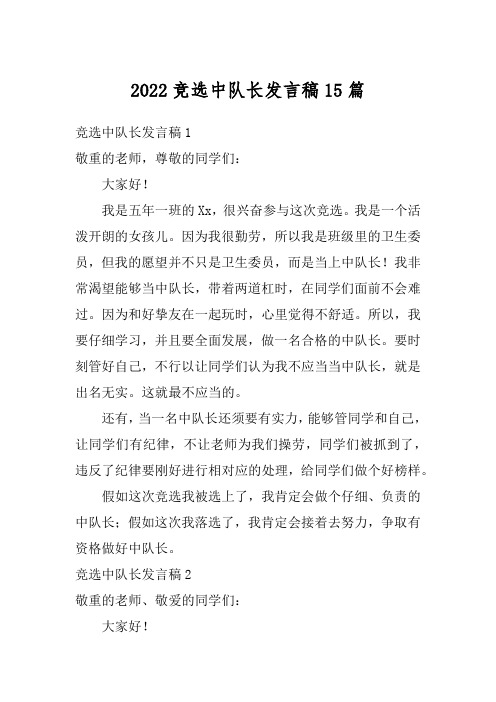 2022竞选中队长发言稿15篇

竞选中队长发言稿1

敬重的老师，尊敬的同学们：

大家好！

我是五年一班的Xx，很兴奋参与这次竞选。我是一个活泼开朗的女孩儿。因为我很勤劳，所以我是班级里的卫生委员，但我的愿望并不只是卫生委员，而是当上中队长！我非常渴望能够当中队长，带着两道杠时，在同学们面前不会难过。因为和好挚友在一起玩时，心里觉得不舒适。所以，我要仔细学习，并且要全面发展，做一名合格的中队长。要时刻管好自己，不行以让同学们认为我不应当当中队长，就是出名无实。这就最不应当的。

还有，当一名中队长还须要有实力，能够管同学和自己，让同学们有纪律，不让老师为我们操劳，同学们被抓到了，违反了纪律要刚好进行相对应的处理，给同学们做个好榜样。

假如这次竞选我被选上了，我肯定会做个仔细、负责的中队长；假如这次我落选了，我肯定会接着去努力，争取有资格做好中队长。

竞选中队长发言稿2

敬重的老师、敬爱的同学们：

大家好！